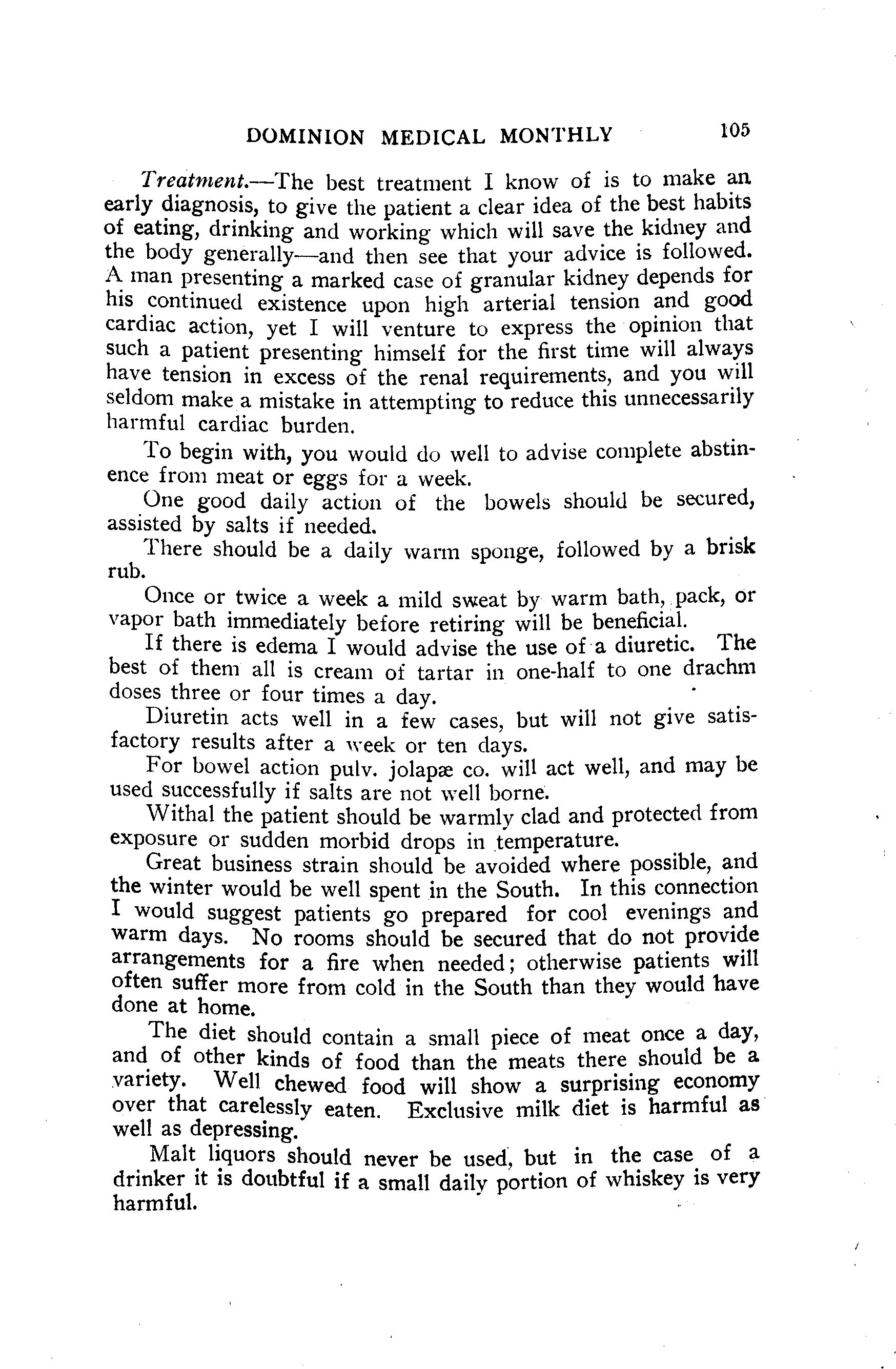 DOMINION MEDICAL MONTHLY 105

Treatment.—The best treatment I know of is to make an early diagnosis, to give the patient a clear idea of the best habits of eating, drinking and working which will save the kidney and the body generally—and then see that your advice is followed. A man presenting a marked case of granular kidney depends for his continued existence upon high arterial tension and good cardiac action, yet I will venture to express the opinion that such a patient presenting himself for the first time will always have tension in excess of the renal requirements, and you will seldom make a mistake in attempting to reduce this unnecessarily harmful cardiac burden.

To begin with, you would do well to advise complete abstinence from meat or eggs for a week.

One good daily action of the bowels should be secured, assisted by salts if needed.

There should be a daily warm sponge, followed by a brisk rub.

Once or twice a week a mild sweat by warm bath, pack, or vapor bath immediately before retiring will be beneficial.

If there is edema I would advise the use of a diuretic. The best of them all is cream of tartar in one-half to one drachm doses three or four times a day.

Diuretin acts well in a few cases, but will not give satisfactory results after a week or ten days.

For bowel action pulv. jolapæ co. will act well, and may be used successfully if salts are not well borne.

Withal the patient should be warmly clad and protected from exposure or sudden morbid drops in temperature.

Great business strain should be avoided where possible, and the winter would be well spent in the South. In this connection I would suggest patients go prepared for cool evenings and warm days. No rooms should be secured that do not provide arrangements for a fire when needed; otherwise patients will often suffer more from cold in the South than they would have done at home.

The diet should contain a small piece of meat once a day, and of other kinds of food than the meats there should be a variety. Well chewed food will show a surprising economy over that carelessly eaten. Exclusive milk diet is harmful as well as depressing.

Malt liquors should never be used, but in the case of a drinker it is doubtful if a small daily portion of whiskey is very harmful.